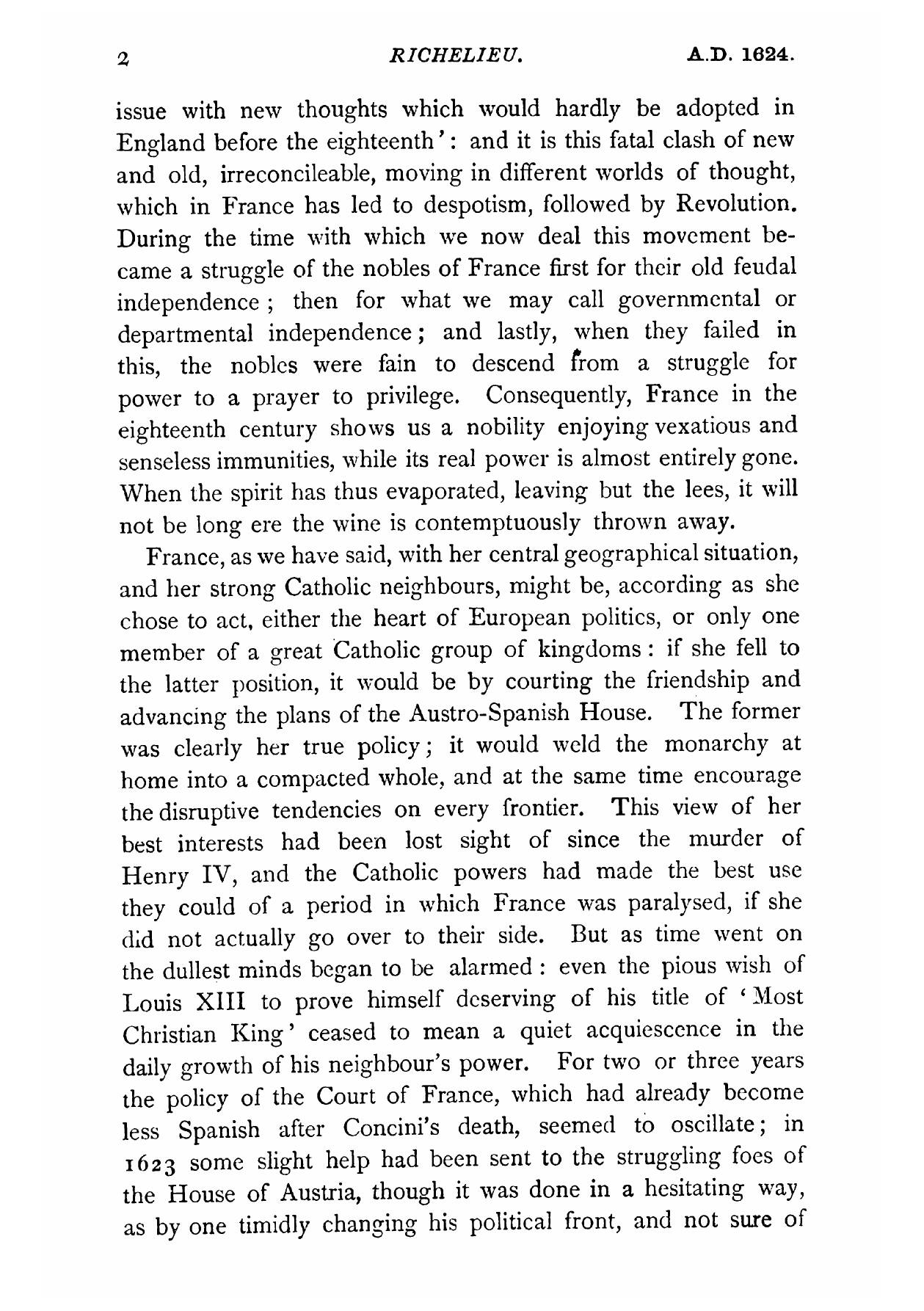 2 RICHELIEU. A.D. 1624.

issue with new thoughts which would hardly be adopted in England before the eighteenth': and it is this fatal clash of new and old, irreconcileable, moving in different worlds of thought, which in France has led to despotism, followed by Revolution. During the time with which we now deal this movement became a struggle of the nobles of France first for their old feudal independence; then for what we may call governmental or departmental independence; and lastly, when they failed in this, the nobles were fain to descend from a struggle for power to a prayer to privilege. Consequently, France in the eighteenth century shows us a nobility enjoying vexatious and senseless immunities, while its real power is almost entirely gone. When the spirit has thus evaporated, leaving but the lees, it will not be long ere the wine is contemptuously thrown away.

France, as we have said, with her central geographical situation, and her strong Catholic neighbours, might be, according as she chose to act, either the heart of European politics, or only one member of a great Catholic group of kingdoms: if she fell to the latter position, it would be by courting the friendship and advancing the plans of the Austro-Spanish House. The former was clearly her true policy; it would weld the monarchy at home into a compacted whole, and at the same time encourage the disruptive tendencies on every frontier. This view of her best interests had been lost sight of since the murder of Henry IV, and the Catholic powers had made the best use they could of a period in which France was paralysed, if she did not actually go over to their side. But as time went on the dullest minds began to be alarmed: even the pious wish of Louis XIII to prove himself deserving of his title of 'Most Christian King' ceased to mean a quiet acquiescence in the daily growth of his neighbour's power. For two or three years the policy of the Court of France, which had already become less Spanish after Concini's death, seemed to oscillate; in 1623 some slight help had been sent to the struggling foes of the House of Austria, though it was done in a hesitating way, as by one timidly changing his political front, and not sure of